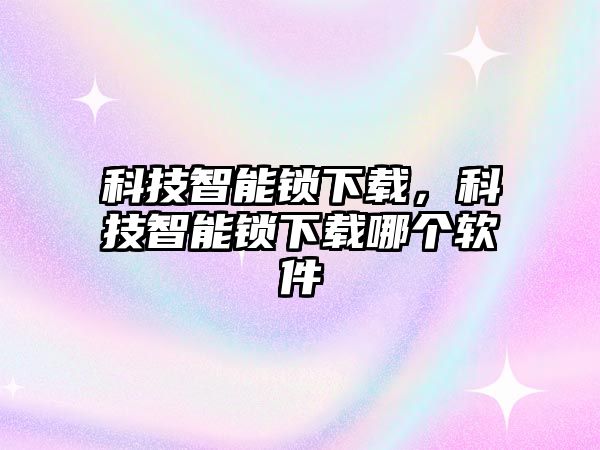 科技智能锁下载，科技智能锁下载哪个软件